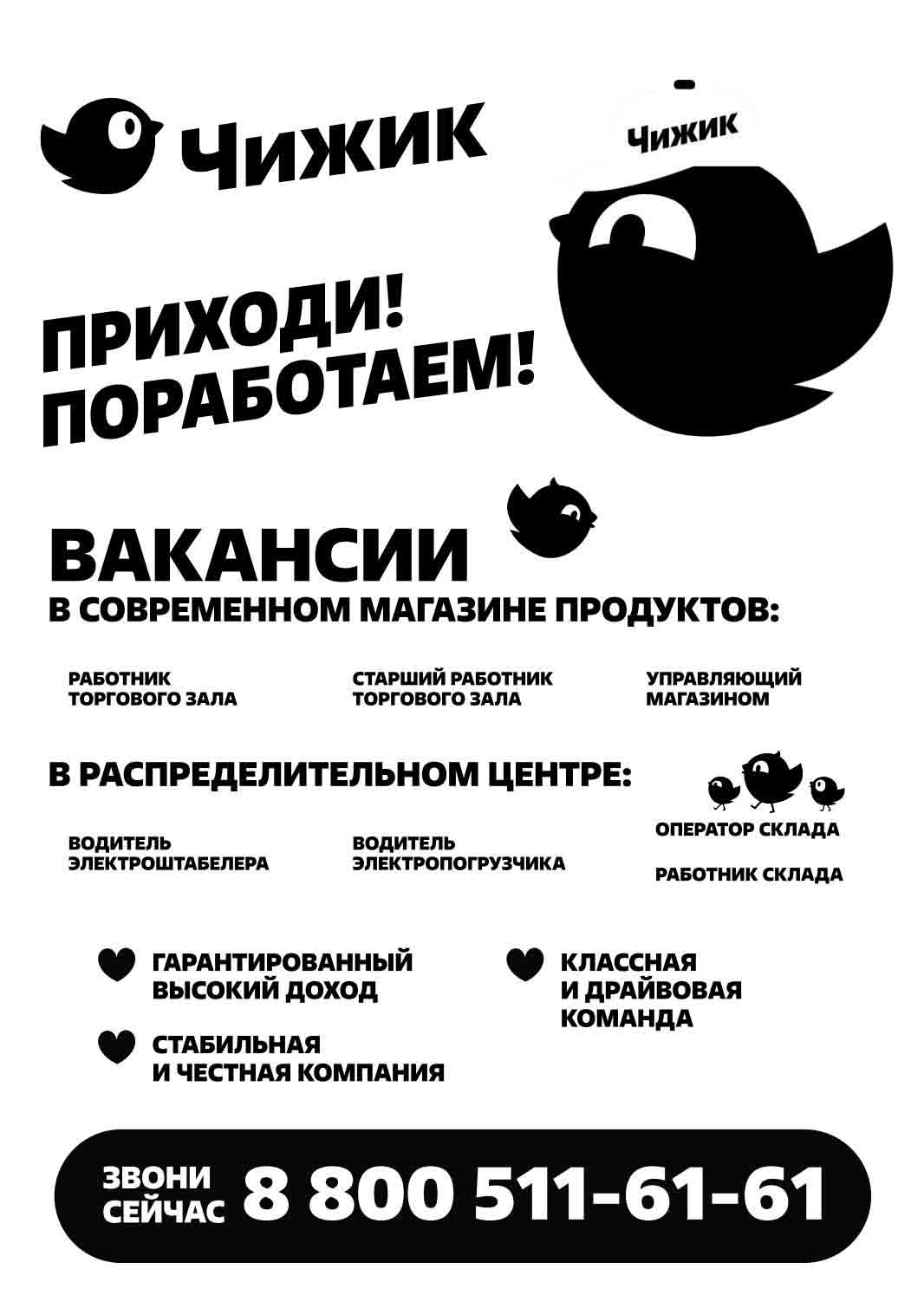 Чижик

Чижик

ПРИХОДИ!
ПОРАБОТАЕМ!

ВАКАНСИИ
В СОВРЕМЕННОМ МАГАЗИНЕ ПРОДУКТОВ:

РАБОТНИК
ТОРГОВОГО ЗАЛА

СТАРШИЙ РАБОТНИК
ТОРГОВОГО ЗАЛА

УПРАВЛЯЮЩИЙ
МАГАЗИНОМ

В РАСПРЕДЕЛИТЕЛЬНОМ ЦЕНТРЕ:

ВОДИТЕЛЬ
ЭЛЕКТРОШТАБЕЛЕРА

ВОДИТЕЛЬ
ЭЛЕКТРОПОГРУЗЧИКА

ОПЕРАТОР СКЛАДА

РАБОТНИК СКЛАДА

ГАРАНТИРОВАННЫЙ
ВЫСОКИЙ ДОХОД

СТАБИЛЬНАЯ
И ЧЕСТНАЯ КОМПАНИЯ

КЛАССНАЯ
И ДРАЙВОВАЯ
КОМАНДА

ЗВОНИ
СЕЙЧАС
8 800 511-61-61